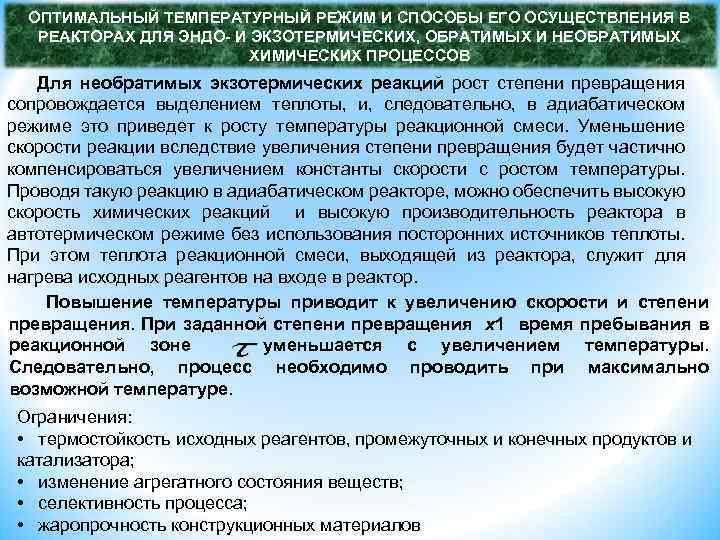 ОПТИМАЛЬНЫЙ ТЕМПЕРАТУРНЫЙ РЕЖИМ И СПОСОБЫ ЕГО ОСУЩЕСТВЛЕНИЯ В РЕАКТОРАХ ДЛЯ ЭНДО- И ЭКЗОТЕРМИЧЕСКИХ, ОБРАТИМЫХ И НЕОБРАТИМЫХ ХИМИЧЕСКИХ ПРОЦЕССОВ

Для необратимых экзотермических реакций рост степени превращения сопровождается выделением теплоты, и, следовательно, в адиабатическом режиме это приведет к росту температуры реакционной смеси. Уменьшение скорости реакции вследствие увеличения степени превращения будет частично компенсироваться увеличением константы скорости с ростом температуры. Проводя такую реакцию в адиабатическом реакторе, можно обеспечить высокую скорость химических реакций и высокую производительность реактора в автотермическом режиме без использования посторонних источников теплоты. При этом теплота реакционной смеси, выходящей из реактора, служит для нагрева исходных реагентов на входе в реактор.

Повышение температуры приводит к увеличению скорости и степени превращения. При заданной степени превращения $x1$ время пребывания в реакционной зоне $\tau$ уменьшается с увеличением температуры. Следовательно, процесс необходимо проводить при максимально возможной температуре.

Ограничения:
• термостойкость исходных реагентов, промежуточных и конечных продуктов и катализатора;
• изменение агрегатного состояния веществ;
• селективность процесса;
• жаропрочность конструкционных материалов